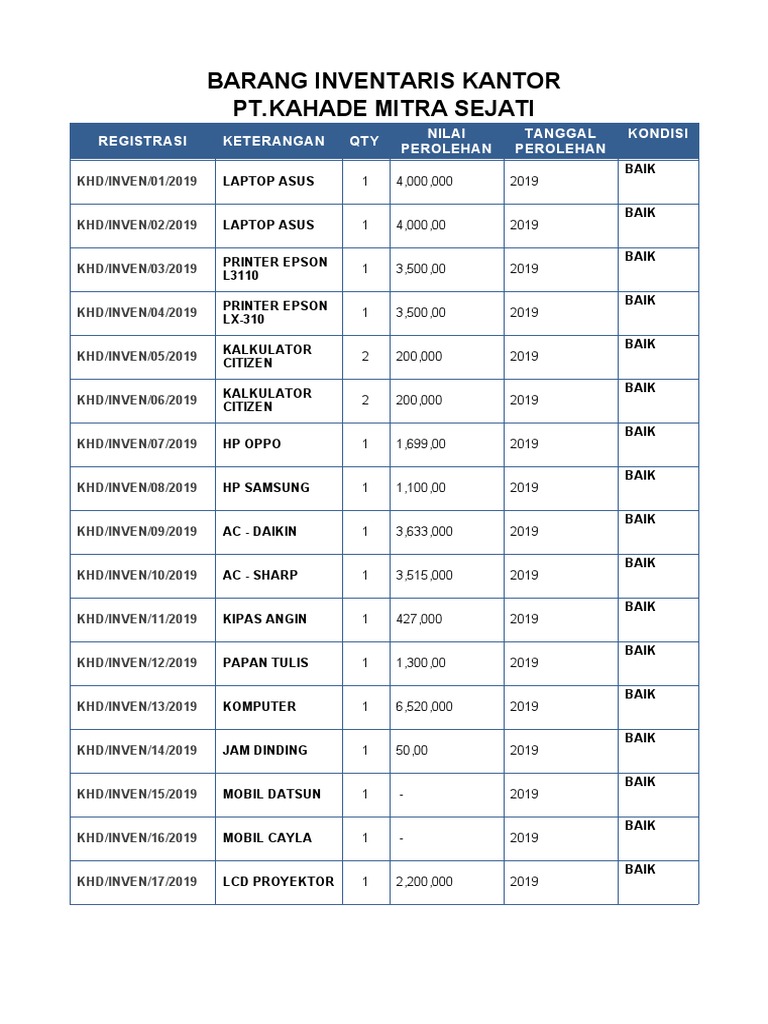 BARANG INVENTARIS KANTOR
PT.KAHADE MITRA SEJATI

| REGISTRASI | KETERANGAN | QTY | NILAI PEROLEHAN | TANGGAL PEROLEHAN | KONDISI |
|---|---|---|---|---|---|
| KHD/INVEN/01/2019 | LAPTOP ASUS | 1 | 4,000,000 | 2019 | BAIK |
| KHD/INVEN/02/2019 | LAPTOP ASUS | 1 | 4,000,00 | 2019 | BAIK |
| KHD/INVEN/03/2019 | PRINTER EPSON L3110 | 1 | 3,500,00 | 2019 | BAIK |
| KHD/INVEN/04/2019 | PRINTER EPSON LX-310 | 1 | 3,500,00 | 2019 | BAIK |
| KHD/INVEN/05/2019 | KALKULATOR CITIZEN | 2 | 200,000 | 2019 | BAIK |
| KHD/INVEN/06/2019 | KALKULATOR CITIZEN | 2 | 200,000 | 2019 | BAIK |
| KHD/INVEN/07/2019 | HP OPPO | 1 | 1,699,00 | 2019 | BAIK |
| KHD/INVEN/08/2019 | HP SAMSUNG | 1 | 1,100,00 | 2019 | BAIK |
| KHD/INVEN/09/2019 | AC - DAIKIN | 1 | 3,633,000 | 2019 | BAIK |
| KHD/INVEN/10/2019 | AC - SHARP | 1 | 3,515,000 | 2019 | BAIK |
| KHD/INVEN/11/2019 | KIPAS ANGIN | 1 | 427,000 | 2019 | BAIK |
| KHD/INVEN/12/2019 | PAPAN TULIS | 1 | 1,300,00 | 2019 | BAIK |
| KHD/INVEN/13/2019 | KOMPUTER | 1 | 6,520,000 | 2019 | BAIK |
| KHD/INVEN/14/2019 | JAM DINDING | 1 | 50,00 | 2019 | BAIK |
| KHD/INVEN/15/2019 | MOBIL DATSUN | 1 | - | 2019 | BAIK |
| KHD/INVEN/16/2019 | MOBIL CAYLA | 1 | - | 2019 | BAIK |
| KHD/INVEN/17/2019 | LCD PROYEKTOR | 1 | 2,200,000 | 2019 | BAIK |